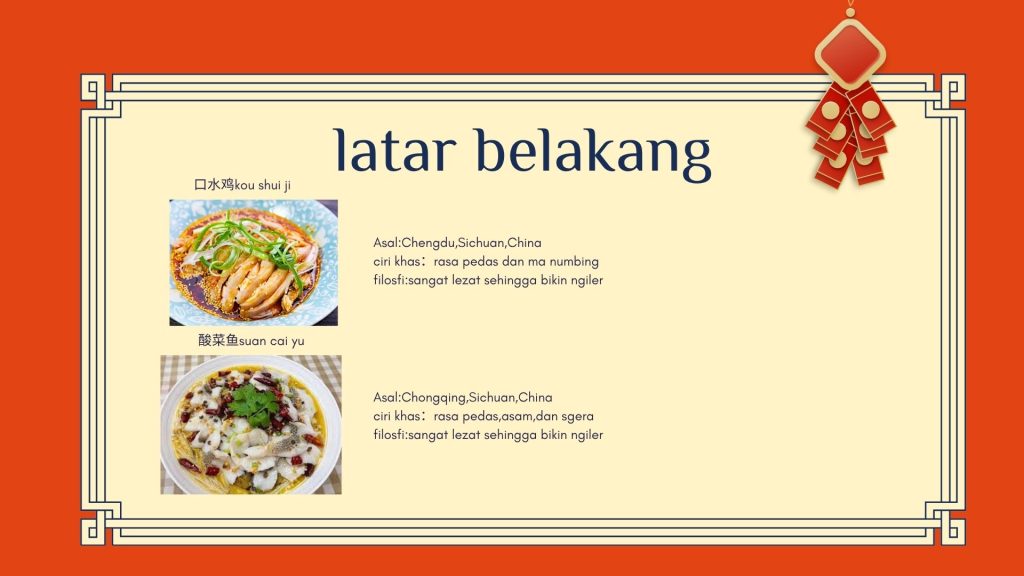 latar belakang

口水鸡kou shui ji

Asal:Chengdu,Sichuan,China
ciri khas：rasa pedas dan ma numbing
filosfi:sangat lezat sehingga bikin ngiler

酸菜鱼suan cai yu

Asal:Chongqing,Sichuan,China
ciri khas：rasa pedas,asam,dan sgera
filosfi:sangat lezat sehingga bikin ngiler